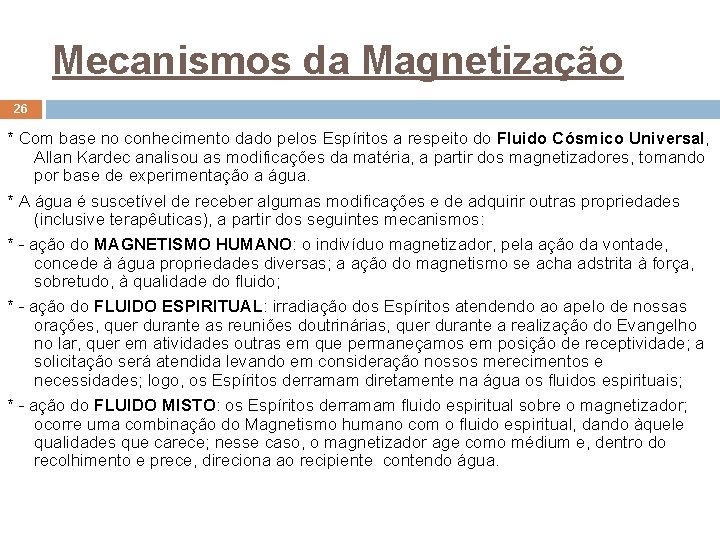 Mecanismos da Magnetização

26

* Com base no conhecimento dado pelos Espíritos a respeito do Fluido Cósmico Universal, Allan Kardec analisou as modificações da matéria, a partir dos magnetizadores, tomando por base de experimentação a água.

* A água é suscetível de receber algumas modificações e de adquirir outras propriedades (inclusive terapêuticas), a partir dos seguintes mecanismos:

* - ação do MAGNETISMO HUMANO: o indivíduo magnetizador, pela ação da vontade, concede à água propriedades diversas; a ação do magnetismo se acha adstrita à força, sobretudo, à qualidade do fluido;

* - ação do FLUIDO ESPIRITUAL: irradiação dos Espíritos atendendo ao apelo de nossas orações, quer durante as reuniões doutrinárias, quer durante a realização do Evangelho no lar, quer em atividades outras em que permaneçamos em posição de receptividade; a solicitação será atendida levando em consideração nossos merecimentos e necessidades; logo, os Espíritos derramam diretamente na água os fluidos espirituais;

* - ação do FLUIDO MISTO: os Espíritos derramam fluido espiritual sobre o magnetizador; ocorre uma combinação do Magnetismo humano com o fluido espiritual, dando àquele qualidades que carece; nesse caso, o magnetizador age como médium e, dentro do recolhimento e prece, direciona ao recipiente contendo água.